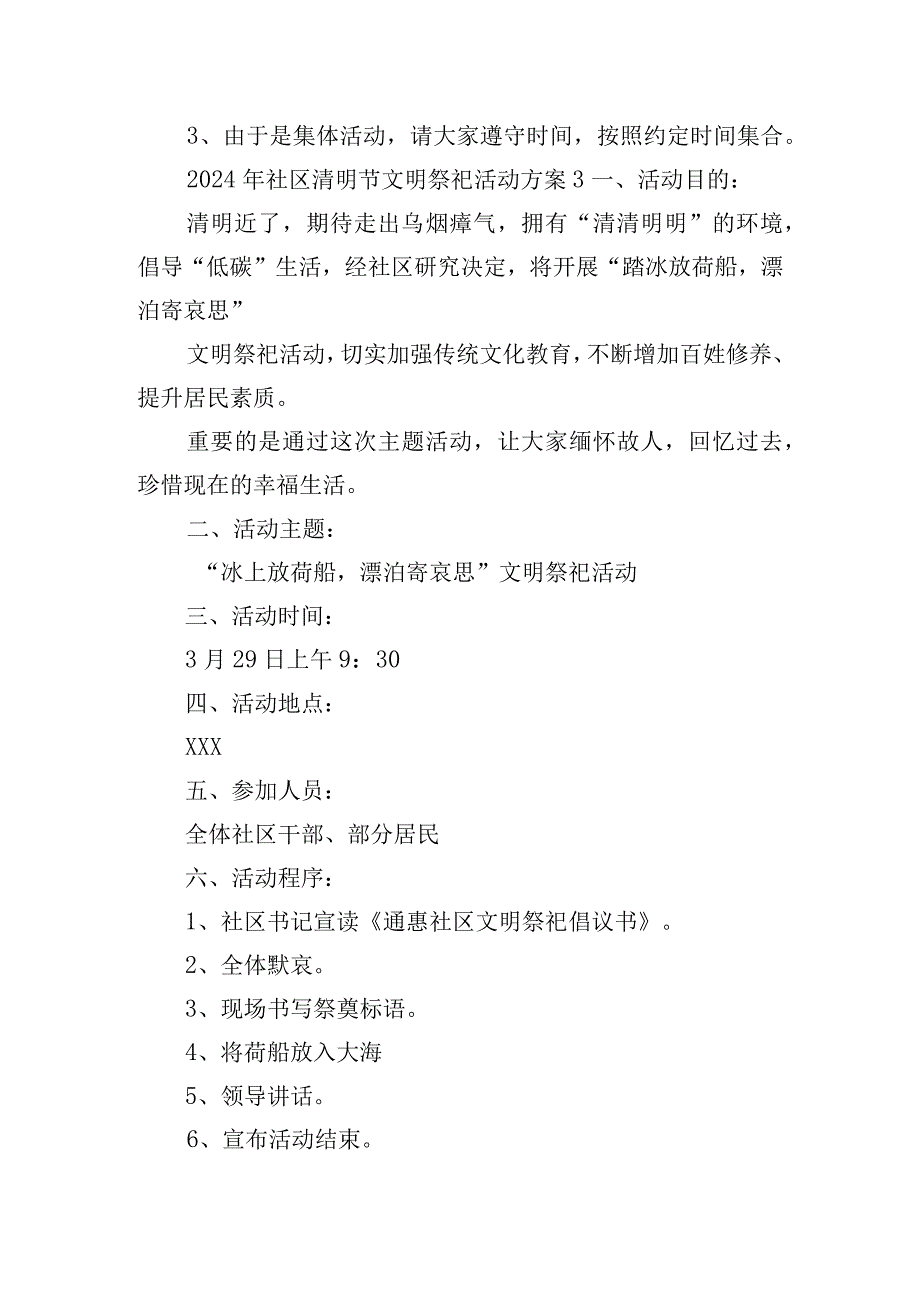 3、由于是集体活动，请大家遵守时间，按照约定时间集合。

2024年社区清明节文明祭祀活动方案3一、活动目的：

清明近了，期待走出乌烟瘴气，拥有“清清明明”的环境，倡导“低碳”生活，经社区研究决定，将开展“踏冰放荷船，漂泊寄哀思”

文明祭祀活动，切实加强传统文化教育，不断增加百姓修养、提升居民素质。

重要的是通过这次主题活动，让大家缅怀故人，回忆过去，珍惜现在的幸福生活。

二、活动主题：

“冰上放荷船，漂泊寄哀思”文明祭祀活动

三、活动时间：

3月29日上午9：30

四、活动地点：

XXX

五、参加人员：

全体社区干部、部分居民

六、活动程序：

1、社区书记宣读《通惠社区文明祭祀倡议书》。

2、全体默哀。

3、现场书写祭奠标语。

4、将荷船放入大海

5、领导讲话。

6、宣布活动结束。